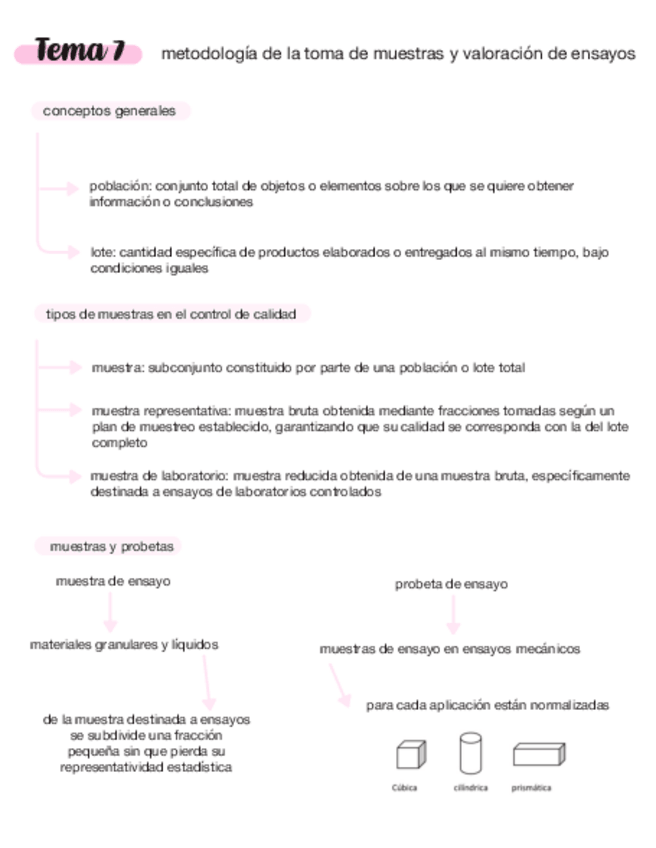 Tema 7 metodología de la toma de muestras y valoración de ensayos

conceptos generales

población: conjunto total de objetos o elementos sobre los que se quiere obtener información o conclusiones

lote: cantidad específica de productos elaborados o entregados al mismo tiempo, bajo condiciones iguales

tipos de muestras en el control de calidad

muestra: subconjunto constituido por parte de una población o lote total

muestra representativa: muestra bruta obtenida mediante fracciones tomadas según un plan de muestreo establecido, garantizando que su calidad se corresponda con la del lote completo

muestra de laboratorio: muestra reducida obtenida de una muestra bruta, específicamente destinada a ensayos de laboratorios controlados

muestras y probetas

muestra de ensayo

materiales granulares y líquidos

de la muestra destinada a ensayos se subdivide una fracción pequeña sin que pierda su representatividad estadística

probeta de ensayo

muestras de ensayo en ensayos mecánicos

para cada aplicación están normalizadas

Cúbica cilíndrica prismática